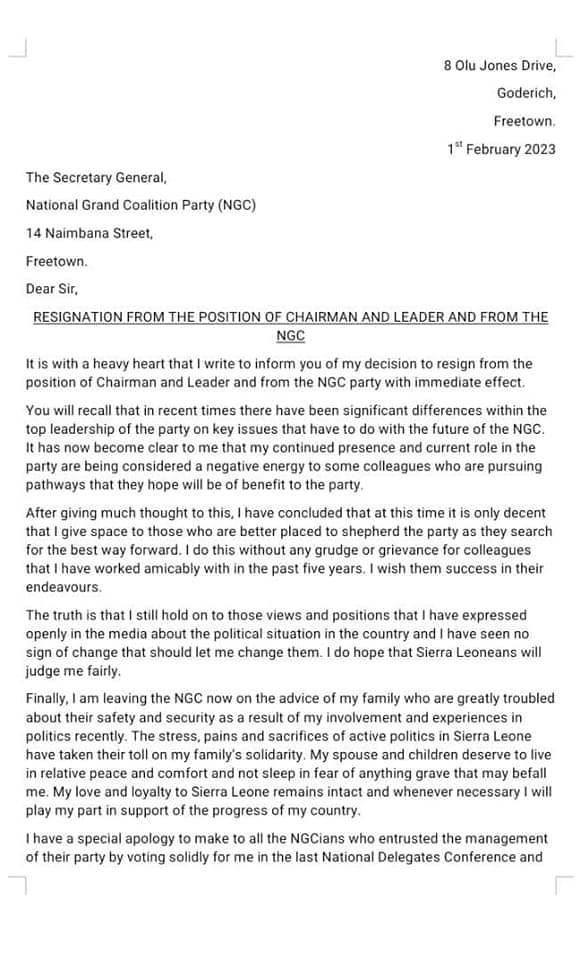 8 Olu Jones Drive,

Goderich,

Freetown.

$1^{st}$ February 2023

The Secretary General,

National Grand Coalition Party (NGC)

14 Naimbana Street,

Freetown.

Dear Sir,

RESIGNATION FROM THE POSITION OF CHAIRMAN AND LEADER AND FROM THE NGC

It is with a heavy heart that I write to inform you of my decision to resign from the position of Chairman and Leader and from the NGC party with immediate effect.

You will recall that in recent times there have been significant differences within the top leadership of the party on key issues that have to do with the future of the NGC. It has now become clear to me that my continued presence and current role in the party are being considered a negative energy to some colleagues who are pursuing pathways that they hope will be of benefit to the party.

After giving much thought to this, I have concluded that at this time it is only decent that I give space to those who are better placed to shepherd the party as they search for the best way forward. I do this without any grudge or grievance for colleagues that I have worked amicably with in the past five years. I wish them success in their endeavours.

The truth is that I still hold on to those views and positions that I have expressed openly in the media about the political situation in the country and I have seen no sign of change that should let me change them. I do hope that Sierra Leoneans will judge me fairly.

Finally, I am leaving the NGC now on the advice of my family who are greatly troubled about their safety and security as a result of my involvement and experiences in politics recently. The stress, pains and sacrifices of active politics in Sierra Leone have taken their toll on my family's solidarity. My spouse and children deserve to live in relative peace and comfort and not sleep in fear of anything grave that may befall me. My love and loyalty to Sierra Leone remains intact and whenever necessary I will play my part in support of the progress of my country.

I have a special apology to make to all the NGCians who entrusted the management of their party by voting solidly for me in the last National Delegates Conference and